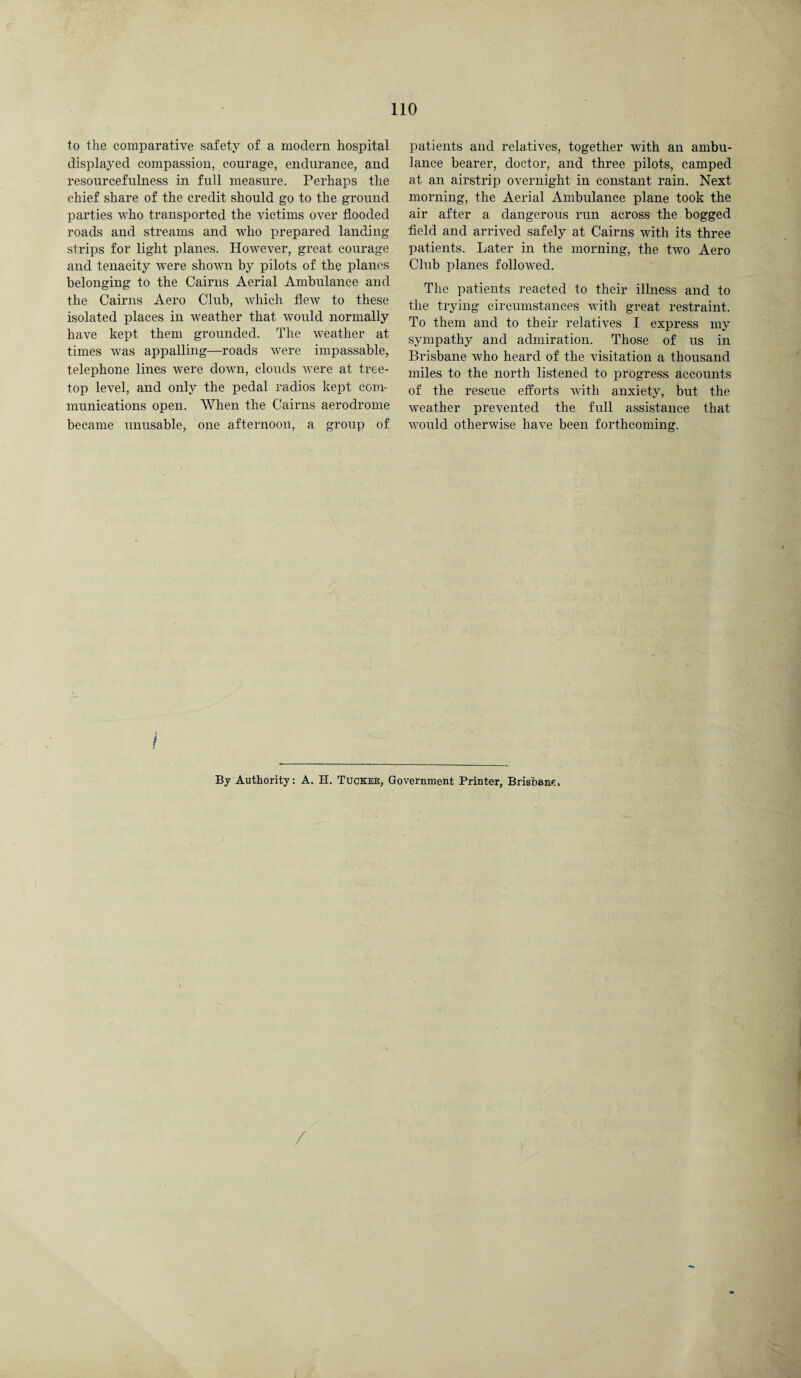 110

to the comparative safety of a modern hospital displayed compassion, courage, endurance, and resourcefulness in full measure. Perhaps the chief share of the credit should go to the ground parties who transported the victims over flooded roads and streams and who prepared landing strips for light planes. However, great courage and tenacity were shown by pilots of the planes belonging to the Cairns Aerial Ambulance and the Cairns Aero Club, which flew to these isolated places in weather that would normally have kept them grounded. The weather at times was appalling—roads were impassable, telephone lines were down, clouds were at tree-top level, and only the pedal radios kept communications open. When the Cairns aerodrome became unusable, one afternoon, a group of patients and relatives, together with an ambulance bearer, doctor, and three pilots, camped at an airstrip overnight in constant rain. Next morning, the Aerial Ambulance plane took the air after a dangerous run across the bogged field and arrived safely at Cairns with its three patients. Later in the morning, the two Aero Club planes followed.

The patients reacted to their illness and to the trying circumstances with great restraint. To them and to their relatives I express my sympathy and admiration. Those of us in Brisbane who heard of the visitation a thousand miles to the north listened to progress accounts of the rescue efforts with anxiety, but the weather prevented the full assistance that would otherwise have been forthcoming.

By Authority: A. H. Tucker, Government Printer, Brisbane.